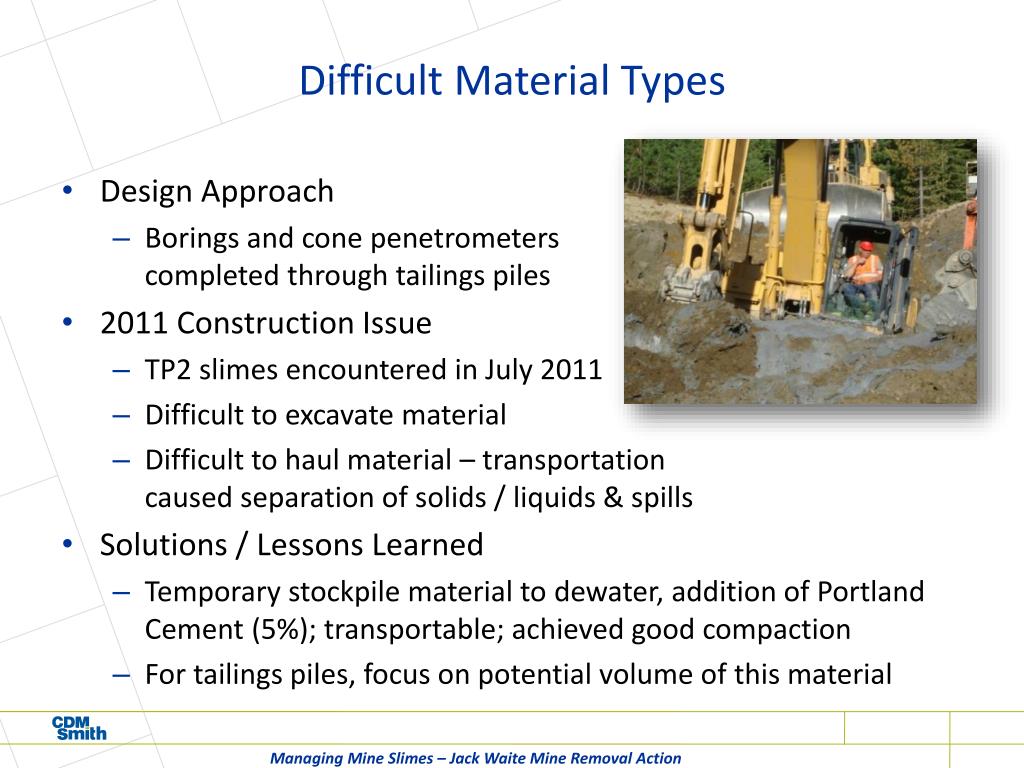 Difficult Material Types

• Design Approach
– Borings and cone penetrometers completed through tailings piles
• 2011 Construction Issue
– TP2 slimes encountered in July 2011
– Difficult to excavate material
– Difficult to haul material – transportation caused separation of solids / liquids & spills
• Solutions / Lessons Learned
– Temporary stockpile material to dewater, addition of Portland Cement (5%); transportable; achieved good compaction
– For tailings piles, focus on potential volume of this material

CDM Smith

Managing Mine Slimes – Jack Waite Mine Removal Action